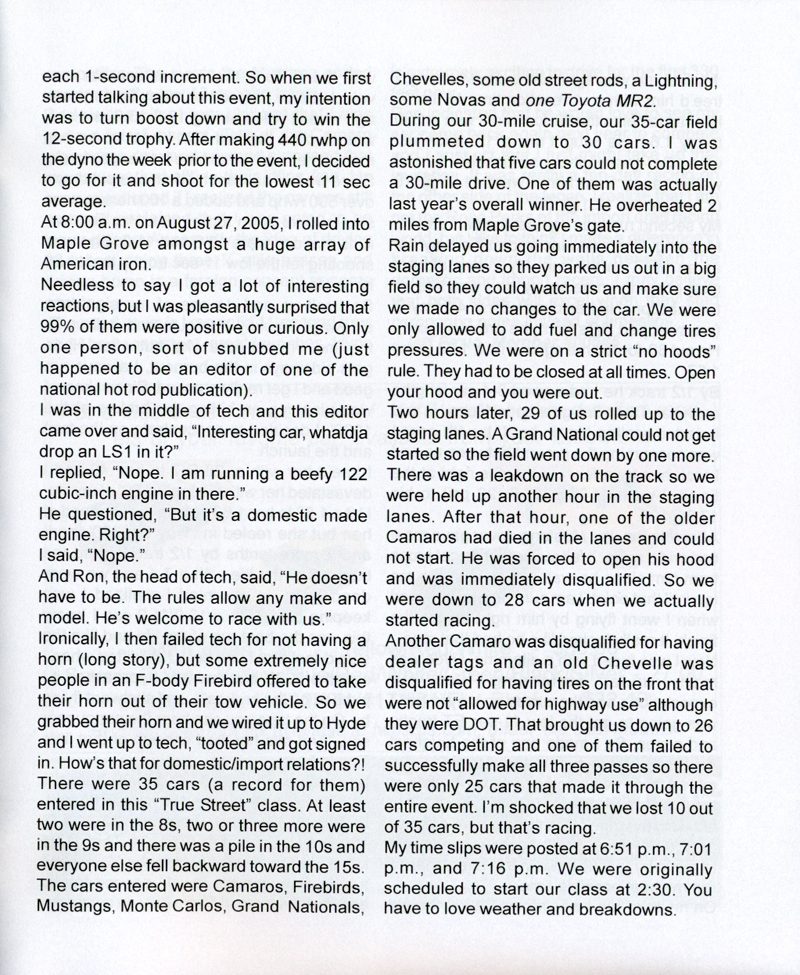 each 1-second increment. So when we first started talking about this event, my intention was to turn boost down and try to win the 12-second trophy. After making 440 rwhp on the dyno the week prior to the event, I decided to go for it and shoot for the lowest 11 sec average.

At 8:00 a.m. on August 27, 2005, I rolled into Maple Grove amongst a huge array of American iron.

Needless to say I got a lot of interesting reactions, but I was pleasantly surprised that 99% of them were positive or curious. Only one person, sort of snubbed me (just happened to be an editor of one of the national hot rod publication).

I was in the middle of tech and this editor came over and said, "Interesting car, whatdja drop an LS1 in it?"

I replied, "Nope. I am running a beefy 122 cubic-inch engine in there."

He questioned, "But it's a domestic made engine. Right?"

I said, "Nope."

And Ron, the head of tech, said, "He doesn't have to be. The rules allow any make and model. He's welcome to race with us."

Ironically, I then failed tech for not having a horn (long story), but some extremely nice people in an F-body Firebird offered to take their horn out of their tow vehicle. So we grabbed their horn and we wired it up to Hyde and I went up to tech, "tooted" and got signed in. How's that for domestic/import relations?!

There were 35 cars (a record for them) entered in this "True Street" class. At least two were in the 8s, two or three more were in the 9s and there was a pile in the 10s and everyone else fell backward toward the 15s. The cars entered were Camaros, Firebirds, Mustangs, Monte Carlos, Grand Nationals, Chevelles, some old street rods, a Lightning, some Novas and one Toyota MR2.

During our 30-mile cruise, our 35-car field plummeted down to 30 cars. I was astonished that five cars could not complete a 30-mile drive. One of them was actually last year's overall winner. He overheated 2 miles from Maple Grove's gate.

Rain delayed us going immediately into the staging lanes so they parked us out in a big field so they could watch us and make sure we made no changes to the car. We were only allowed to add fuel and change tires pressures. We were on a strict "no hoods" rule. They had to be closed at all times. Open your hood and you were out.

Two hours later, 29 of us rolled up to the staging lanes. A Grand National could not get started so the field went down by one more. There was a leakdown on the track so we were held up another hour in the staging lanes. After that hour, one of the older Camaros had died in the lanes and could not start. He was forced to open his hood and was immediately disqualified. So we were down to 28 cars when we actually started racing.

Another Camaro was disqualified for having dealer tags and an old Chevelle was disqualified for having tires on the front that were not "allowed for highway use" although they were DOT. That brought us down to 26 cars competing and one of them failed to successfully make all three passes so there were only 25 cars that made it through the entire event. I'm shocked that we lost 10 out of 35 cars, but that's racing.

My time slips were posted at 6:51 p.m., 7:01 p.m., and 7:16 p.m. We were originally scheduled to start our class at 2:30. You have to love weather and breakdowns.